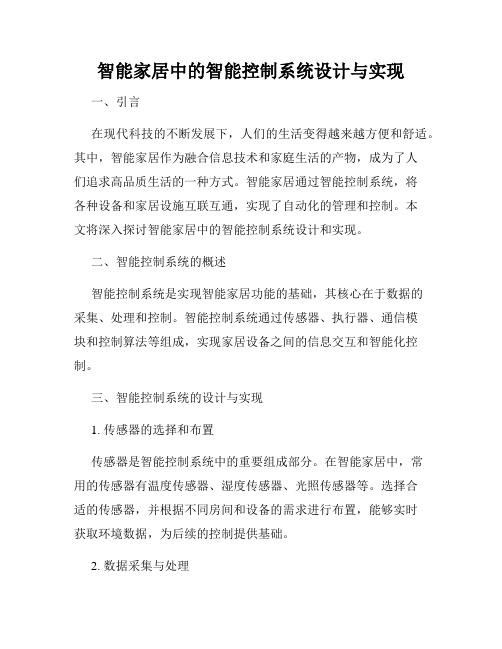 智能家居中的智能控制系统设计与实现

一、引言

在现代科技的不断发展下，人们的生活变得越来越方便和舒适。其中，智能家居作为融合信息技术和家庭生活的产物，成为了人们追求高品质生活的一种方式。智能家居通过智能控制系统，将各种设备和家居设施互联互通，实现了自动化的管理和控制。本文将深入探讨智能家居中的智能控制系统设计和实现。

二、智能控制系统的概述

智能控制系统是实现智能家居功能的基础，其核心在于数据的采集、处理和控制。智能控制系统通过传感器、执行器、通信模块和控制算法等组成，实现家居设备之间的信息交互和智能化控制。

三、智能控制系统的设计与实现

1. 传感器的选择和布置

传感器是智能控制系统中的重要组成部分。在智能家居中，常用的传感器有温度传感器、湿度传感器、光照传感器等。选择合适的传感器，并根据不同房间和设备的需求进行布置，能够实时获取环境数据，为后续的控制提供基础。

2. 数据采集与处理